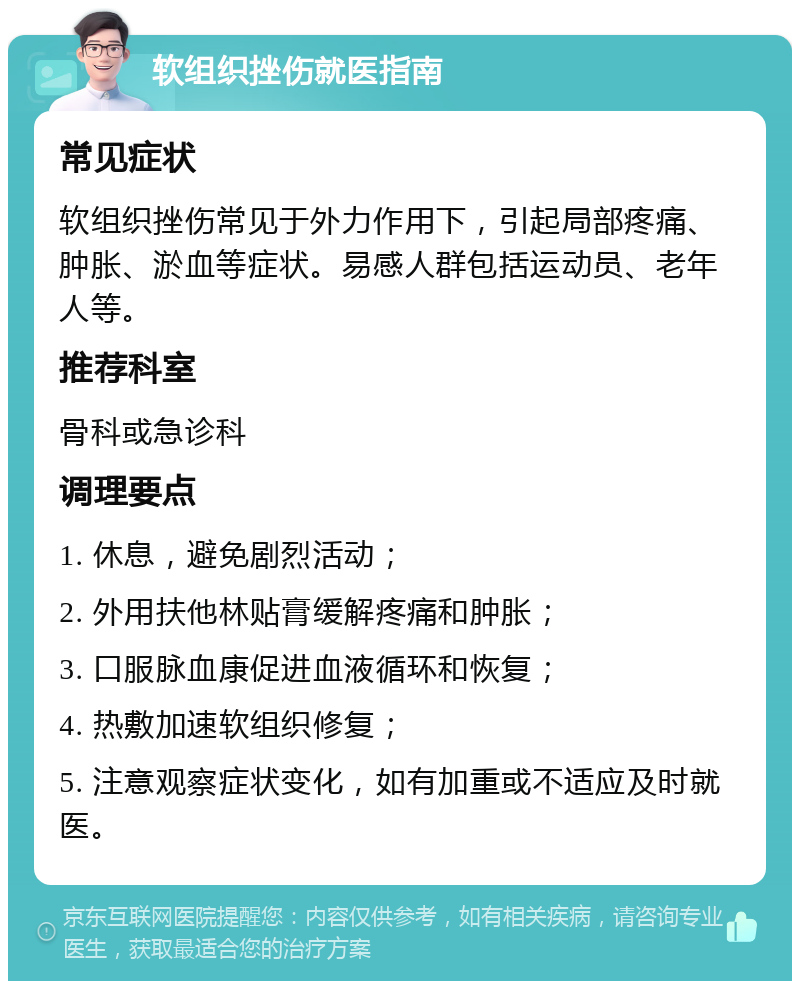 软组织挫伤就医指南

常见症状

软组织挫伤常见于外力作用下，引起局部疼痛、肿胀、淤血等症状。易感人群包括运动员、老年人等。

推荐科室

骨科或急诊科

调理要点

1. 休息，避免剧烈活动；

2. 外用扶他林贴膏缓解疼痛和肿胀；

3. 口服脉血康促进血液循环和恢复；

4. 热敷加速软组织修复；

5. 注意观察症状变化，如有加重或不适应及时就医。

京东互联网医院提醒您：内容仅供参考，如有相关疾病，请咨询专业医生，获取最适合您的治疗方案